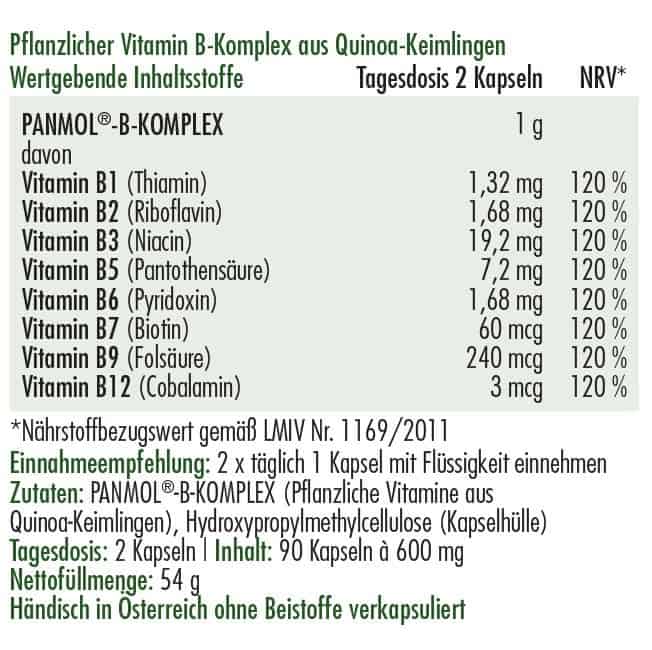 Pflanzlicher Vitamin B-Komplex aus Quinoa-Keimlingen

| Wertgebende Inhaltsstoffe | Tagesdosis 2 Kapseln | NRV* |
|---|---|---|
| PANMOL®-B-KOMPLEX | 1 g | |
| davon | | |
| Vitamin B1 (Thiamin) | 1,32 mg | 120 % |
| Vitamin B2 (Riboflavin) | 1,68 mg | 120 % |
| Vitamin B3 (Niacin) | 19,2 mg | 120 % |
| Vitamin B5 (Pantothensäure) | 7,2 mg | 120 % |
| Vitamin B6 (Pyridoxin) | 1,68 mg | 120 % |
| Vitamin B7 (Biotin) | 60 mcg | 120 % |
| Vitamin B9 (Folsäure) | 240 mcg | 120 % |
| Vitamin B12 (Cobalamin) | 3 mcg | 120 % |

*Nährstoffbezugswert gemäß LMIV Nr. 1169/2011

Einnahmeempfehlung: 2 x täglich 1 Kapsel mit Flüssigkeit einnehmen

Zutaten: PANMOL®-B-KOMPLEX (Pflanzliche Vitamine aus Quinoa-Keimlingen), Hydroxypropylmethylcellulose (Kapselhülle)

Tagesdosis: 2 Kapseln | Inhalt: 90 Kapseln à 600 mg

Nettofüllmenge: 54 g

Händisch in Österreich ohne Beistoffe verkapsuliert